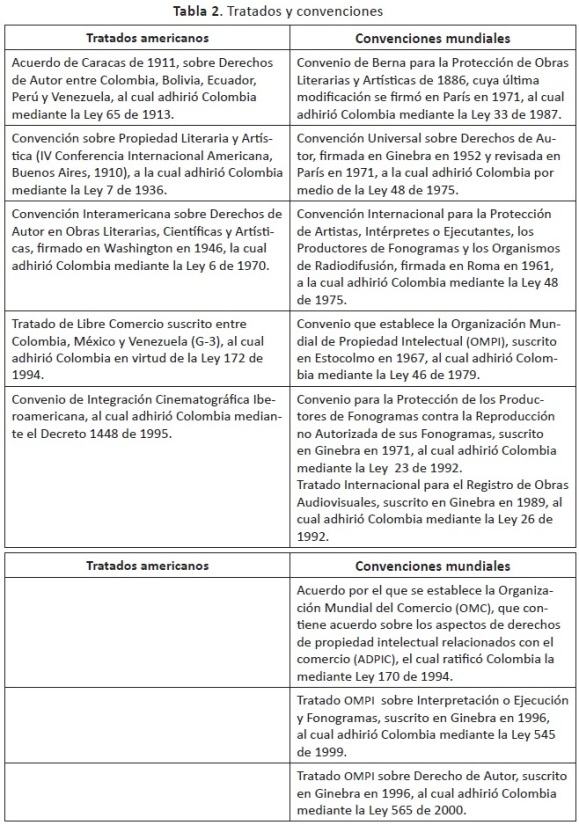 **Tabla 2.** Tratados y convenciones

| Tratados americanos | Convenciones mundiales |
|---|---|
| Acuerdo de Caracas de 1911, sobre Derechos de Autor entre Colombia, Bolivia, Ecuador, Perú y Venezuela, al cual adhirió Colombia mediante la Ley 65 de 1913. | Convenio de Berna para la Protección de Obras Literarias y Artísticas de 1886, cuya última modificación se firmó en París en 1971, al cual adhirió Colombia mediante la Ley 33 de 1987. |
| Convención sobre Propiedad Literaria y Artística (IV Conferencia Internacional Americana, Buenos Aires, 1910), a la cual adhirió Colombia mediante la Ley 7 de 1936. | Convención Universal sobre Derechos de Autor, firmada en Ginebra en 1952 y revisada en París en 1971, a la cual adhirió Colombia por medio de la Ley 48 de 1975. |
| Convención Interamericana sobre Derechos de Autor en Obras Literarias, Científicas y Artísticas, firmado en Washington en 1946, la cual adhirió Colombia mediante la Ley 6 de 1970. | Convención Internacional para la Protección de Artistas, Intérpretes o Ejecutantes, los Productores de Fonogramas y los Organismos de Radiodifusión, firmada en Roma en 1961, a la cual adhirió Colombia mediante la Ley 48 de 1975. |
| Tratado de Libre Comercio suscrito entre Colombia, México y Venezuela (G-3), al cual adhirió Colombia en virtud de la Ley 172 de 1994. | Convenio que establece la Organización Mundial de Propiedad Intelectual (OMPI), suscrito en Estocolmo en 1967, al cual adhirió Colombia mediante la Ley 46 de 1979. |
| Convenio de Integración Cinematográfica Iberoamericana, al cual adhirió Colombia mediante el Decreto 1448 de 1995. | Convenio para la Protección de los Productores de Fonogramas contra la Reproducción no Autorizada de sus Fonogramas, suscrito en Ginebra en 1971, al cual adhirió Colombia mediante la Ley 23 de 1992. Tratado Internacional para el Registro de Obras Audiovisuales, suscrito en Ginebra en 1989, al cual adhirió Colombia mediante la Ley 26 de 1992. |

| Tratados americanos | Convenciones mundiales |
|---|---|
| | Acuerdo por el que se establece la Organización Mundial del Comercio (OMC), que contiene acuerdo sobre los aspectos de derechos de propiedad intelectual relacionados con el comercio (ADPIC), el cual ratificó Colombia la mediante Ley 170 de 1994. |
| | Tratado OMPI sobre Interpretación o Ejecución y Fonogramas, suscrito en Ginebra en 1996, al cual adhirió Colombia mediante la Ley 545 de 1999. |
| | Tratado OMPI sobre Derecho de Autor, suscrito en Ginebra en 1996, al cual adhirió Colombia mediante la Ley 565 de 2000. |